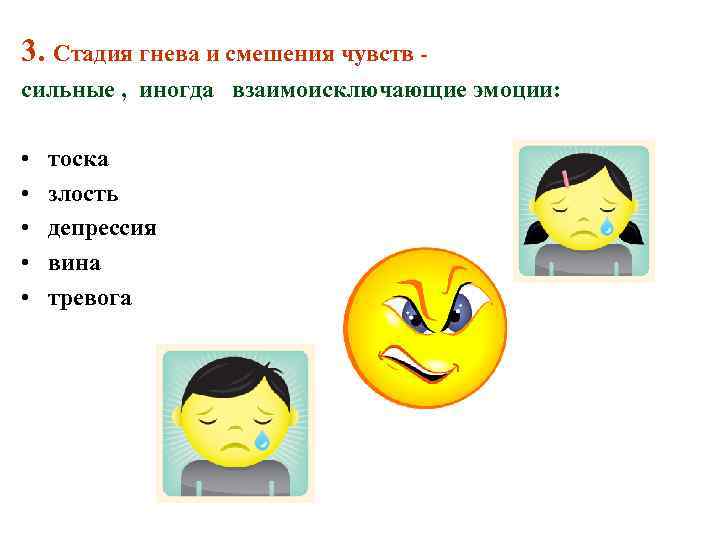 3. Стадия гнева и смешения чувств - сильные , иногда взаимоисключающие эмоции:

• тоска
• злость
• депрессия
• вина
• тревога